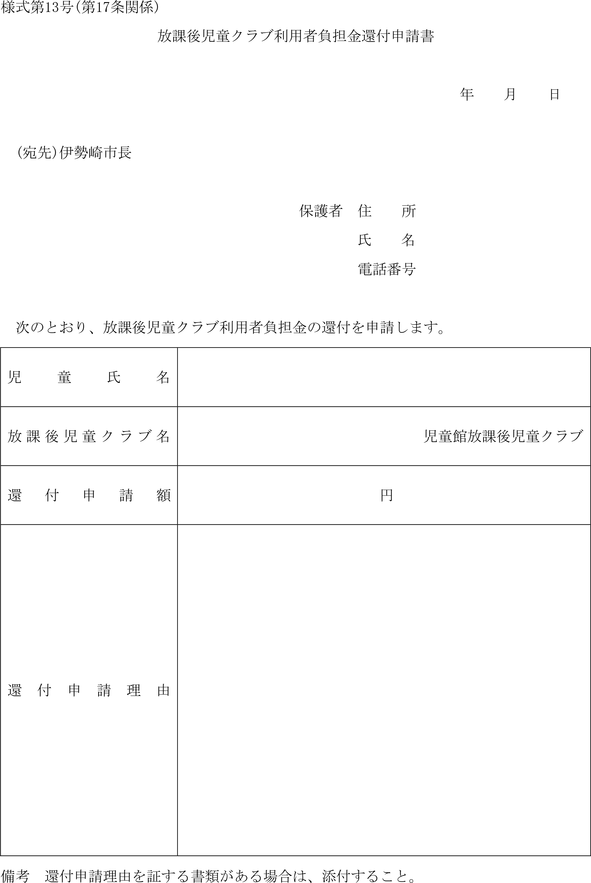 様式第13号(第17条関係)

放課後児童クラブ利用者負担金還付申請書

年　月　日

(宛先)伊勢崎市長

保護者　住　所
氏　名
電話番号

次のとおり、放課後児童クラブ利用者負担金の還付を申請します。

| 児童氏名 | |
|---|---|
| 放課後児童クラブ名 | 児童館放課後児童クラブ |
| 還付申請額 | 円 |
| 還付申請理由 | |

備考　還付申請理由を証する書類がある場合は、添付すること。